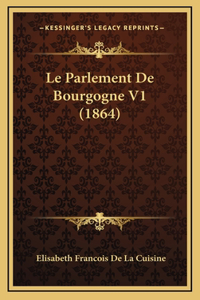 —KESSINGER'S LEGACY REPRINTS—

Le Parlement De Bourgogne V1 (1864)

Elisabeth Francois De La Cuisine